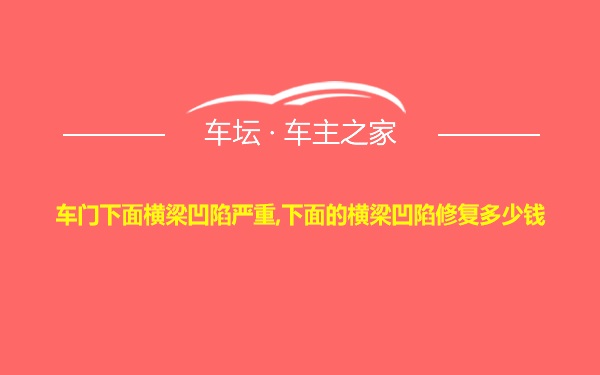 车坛 · 车主之家

车门下面横梁凹陷严重,下面的横梁凹陷修复多少钱